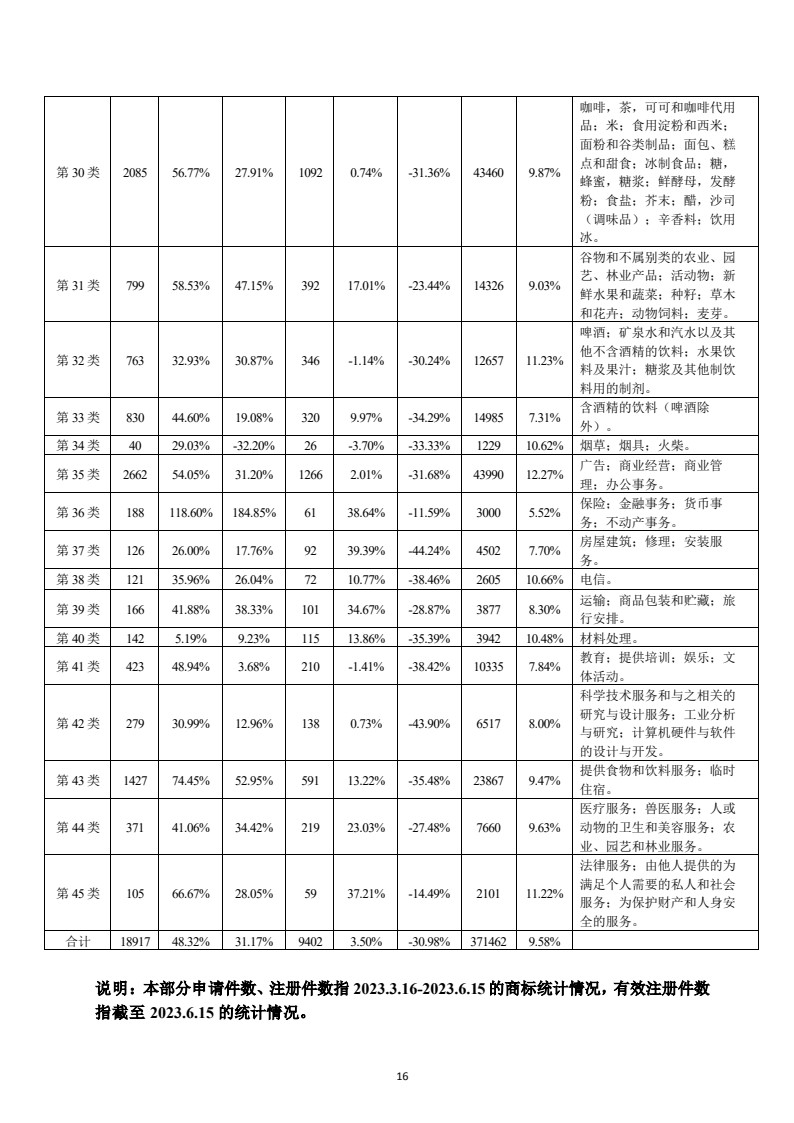 | 第 30 类 | 2085 | 56.77% | 27.91% | 1092 | 0.74% | -31.36% | 43460 | 9.87% | 咖啡，茶，可可和咖啡代用品；米；食用淀粉和西米；面粉和谷类制品；面包、糕点和甜食；冰制食品；糖，蜂蜜，糖浆；鲜酵母，发酵粉；食盐；芥末；醋，沙司（调味品）；辛香料；饮用冰。 |
|---|---|---|---|---|---|---|---|---|---|
| 第 31 类 | 799 | 58.53% | 47.15% | 392 | 17.01% | -23.44% | 14326 | 9.03% | 谷物和不属别类的农业、园艺、林业产品；活动物；新鲜水果和蔬菜；种籽；草木和花卉；动物饲料；麦芽。 |
| 第 32 类 | 763 | 32.93% | 30.87% | 346 | -1.14% | -30.24% | 12657 | 11.23% | 啤酒；矿泉水和汽水以及其他不含酒精的饮料；水果饮料及果汁；糖浆及其他制饮料用的制剂。 |
| 第 33 类 | 830 | 44.60% | 19.08% | 320 | 9.97% | -34.29% | 14985 | 7.31% | 含酒精的饮料（啤酒除外）。 |
| 第 34 类 | 40 | 29.03% | -32.20% | 26 | -3.70% | -33.33% | 1229 | 10.62% | 烟草；烟具；火柴。 |
| 第 35 类 | 2662 | 54.05% | 31.20% | 1266 | 2.01% | -31.68% | 43990 | 12.27% | 广告；商业经营；商业管理；办公事务。 |
| 第 36 类 | 188 | 118.60% | 184.85% | 61 | 38.64% | -11.59% | 3000 | 5.52% | 保险；金融事务；货币事务；不动产事务。 |
| 第 37 类 | 126 | 26.00% | 17.76% | 92 | 39.39% | -44.24% | 4502 | 7.70% | 房屋建筑；修理；安装服务。 |
| 第 38 类 | 121 | 35.96% | 26.04% | 72 | 10.77% | -38.46% | 2605 | 10.66% | 电信。 |
| 第 39 类 | 166 | 41.88% | 38.33% | 101 | 34.67% | -28.87% | 3877 | 8.30% | 运输；商品包装和贮藏；旅行安排。 |
| 第 40 类 | 142 | 5.19% | 9.23% | 115 | 13.86% | -35.39% | 3942 | 10.48% | 材料处理。 |
| 第 41 类 | 423 | 48.94% | 3.68% | 210 | -1.41% | -38.42% | 10335 | 7.84% | 教育；提供培训；娱乐；文体活动。 |
| 第 42 类 | 279 | 30.99% | 12.96% | 138 | 0.73% | -43.90% | 6517 | 8.00% | 科学技术服务和与之相关的研究与设计服务；工业分析与研究；计算机硬件与软件的设计与开发。 |
| 第 43 类 | 1427 | 74.45% | 52.95% | 591 | 13.22% | -35.48% | 23867 | 9.47% | 提供食物和饮料服务；临时住宿。 |
| 第 44 类 | 371 | 41.06% | 34.42% | 219 | 23.03% | -27.48% | 7660 | 9.63% | 医疗服务；兽医服务；人或动物的卫生和美容服务；农业、园艺和林业服务。 |
| 第 45 类 | 105 | 66.67% | 28.05% | 59 | 37.21% | -14.49% | 2101 | 11.22% | 法律服务；由他人提供的为满足个人需要的私人和社会服务；为保护财产和人身安全的服务。 |
| 合计 | 18917 | 48.32% | 31.17% | 9402 | 3.50% | -30.98% | 371462 | 9.58% | |

说明：本部分申请件数、注册件数指 2023.3.16-2023.6.15 的商标统计情况，有效注册件数指截至 2023.6.15 的统计情况。

16